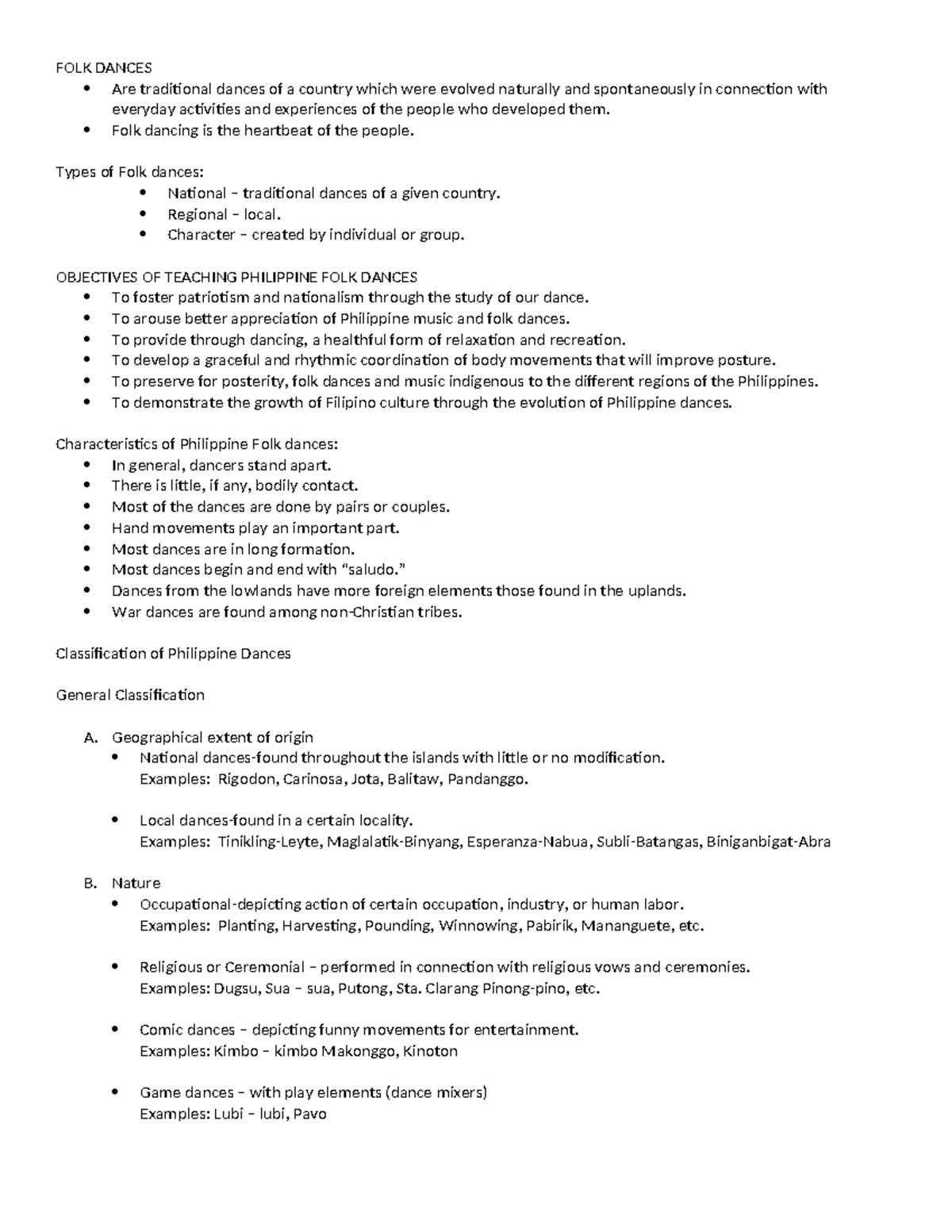 FOLK DANCES
• Are traditional dances of a country which were evolved naturally and spontaneously in connection with everyday activities and experiences of the people who developed them.
• Folk dancing is the heartbeat of the people.

Types of Folk dances:
• National – traditional dances of a given country.
• Regional – local.
• Character – created by individual or group.

OBJECTIVES OF TEACHING PHILIPPINE FOLK DANCES
• To foster patriotism and nationalism through the study of our dance.
• To arouse better appreciation of Philippine music and folk dances.
• To provide through dancing, a healthful form of relaxation and recreation.
• To develop a graceful and rhythmic coordination of body movements that will improve posture.
• To preserve for posterity, folk dances and music indigenous to the different regions of the Philippines.
• To demonstrate the growth of Filipino culture through the evolution of Philippine dances.

Characteristics of Philippine Folk dances:
• In general, dancers stand apart.
• There is little, if any, bodily contact.
• Most of the dances are done by pairs or couples.
• Hand movements play an important part.
• Most dances are in long formation.
• Most dances begin and end with "saludo."
• Dances from the lowlands have more foreign elements those found in the uplands.
• War dances are found among non-Christian tribes.

Classification of Philippine Dances

General Classification

A. Geographical extent of origin
• National dances-found throughout the islands with little or no modification.
Examples: Rigodon, Carinosa, Jota, Balitaw, Pandanggo.

• Local dances-found in a certain locality.
Examples: Tinikling-Leyte, Maglalatik-Binyang, Esperanza-Nabua, Subli-Batangas, Biniganbigat-Abra

B. Nature
• Occupational-depicting action of certain occupation, industry, or human labor.
Examples: Planting, Harvesting, Pounding, Winnowing, Pabirik, Mananguete, etc.

• Religious or Ceremonial – performed in connection with religious vows and ceremonies.
Examples: Dugsu, Sua – sua, Putong, Sta. Clarang Pinong-pino, etc.

• Comic dances – depicting funny movements for entertainment.
Examples: Kimbo – kimbo Makonggo, Kinoton

• Game dances – with play elements (dance mixers)
Examples: Lubi – lubi, Pavo